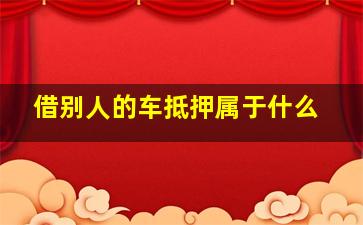 借别人的车抵押属于什么